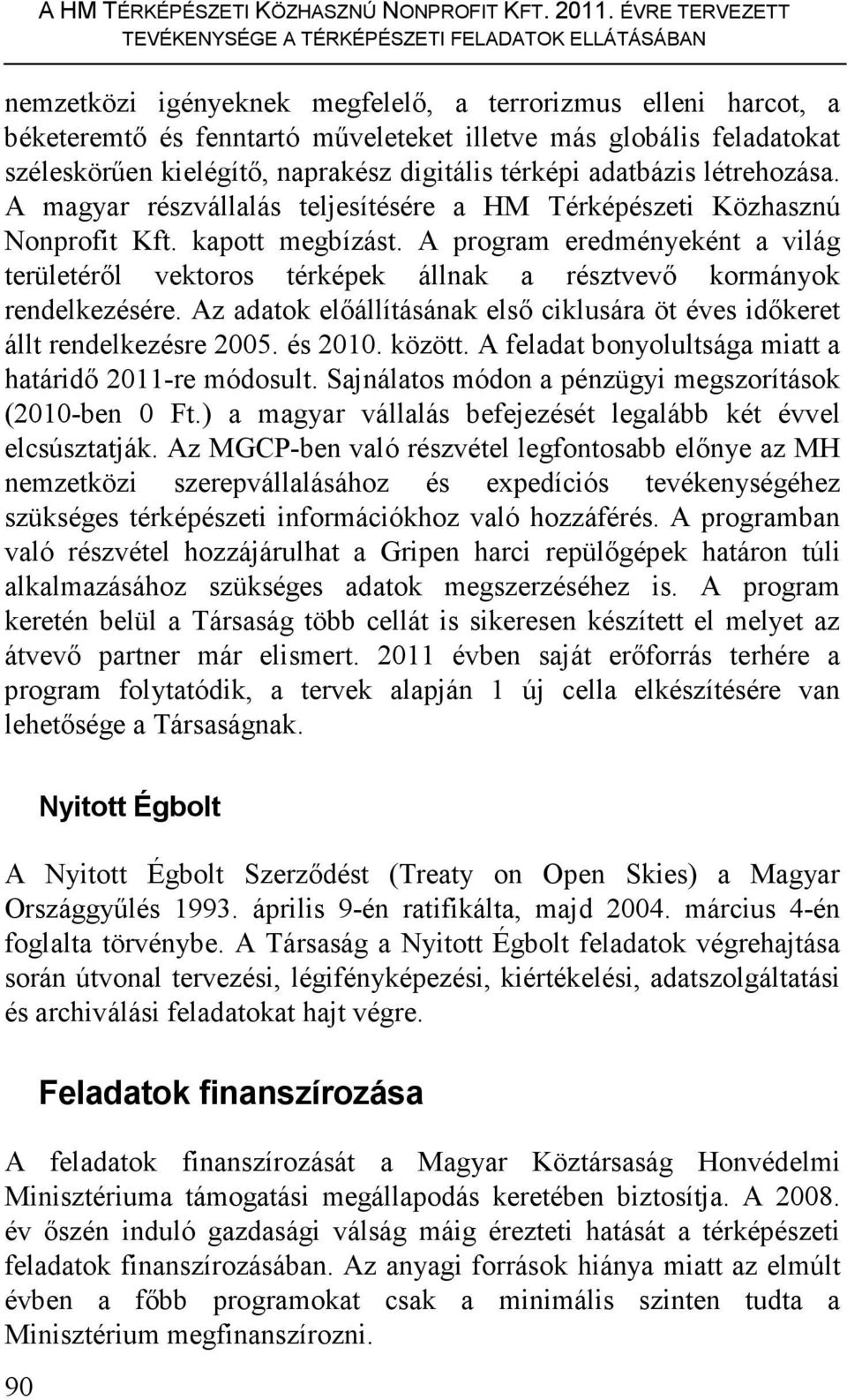 A HM TÉRKÉPÉSZETI KÖZHASZNÚ NONPROFIT KFT. 2011. ÉVRE TERVEZETT TEVÉKENYSÉGE A TÉRKÉPÉSZETI FELADATOK ELLÁTÁSÁBAN

nemzetközi igényeknek megfelelő, a terrorizmus elleni harcot, a béketeremtő és fenntartó műveleteket illetve más globális feladatokat széleskörűen kielégítő, naprakész digitális térképi adatbázis létrehozása. A magyar részvállalás teljesítésére a HM Térképészeti Közhasznú Nonprofit Kft. kapott megbízást. A program eredményeként a világ területéről vektoros térképek állnak a résztvevő kormányok rendelkezésére. Az adatok előállításának első ciklusára öt éves időkeret állt rendelkezésre 2005. és 2010. között. A feladat bonyolultsága miatt a határidő 2011-re módosult. Sajnálatos módon a pénzügyi megszorítások (2010-ben 0 Ft.) a magyar vállalás befejezését legalább két évvel elcsúsztatják. Az MGCP-ben való részvétel legfontosabb előnye az MH nemzetközi szerepvállalásához és expedíciós tevékenységéhez szükséges térképészeti információkhoz való hozzáférés. A programban való részvétel hozzájárulhat a Gripen harci repülőgépek határon túli alkalmazásához szükséges adatok megszerzéséhez is. A program keretén belül a Társaság több cellát is sikeresen készített el melyet az átvevő partner már elismert. 2011 évben saját erőforrás terhére a program folytatódik, a tervek alapján 1 új cella elkészítésére van lehetősége a Társaságnak.

Nyitott Égbolt

A Nyitott Égbolt Szerződést (Treaty on Open Skies) a Magyar Országgyűlés 1993. április 9-én ratifikálta, majd 2004. március 4-én foglalta törvénybe. A Társaság a Nyitott Égbolt feladatok végrehajtása során útvonal tervezési, légifényképezési, kiértékelési, adatszolgáltatási és archiválási feladatokat hajt végre.

Feladatok finanszírozása

A feladatok finanszírozását a Magyar Köztársaság Honvédelmi Minisztériuma támogatási megállapodás keretében biztosítja. A 2008. év őszén induló gazdasági válság máig érezteti hatását a térképészeti feladatok finanszírozásában. Az anyagi források hiánya miatt az elmúlt évben a főbb programokat csak a minimális szinten tudta a Minisztérium megfinanszírozni.

90